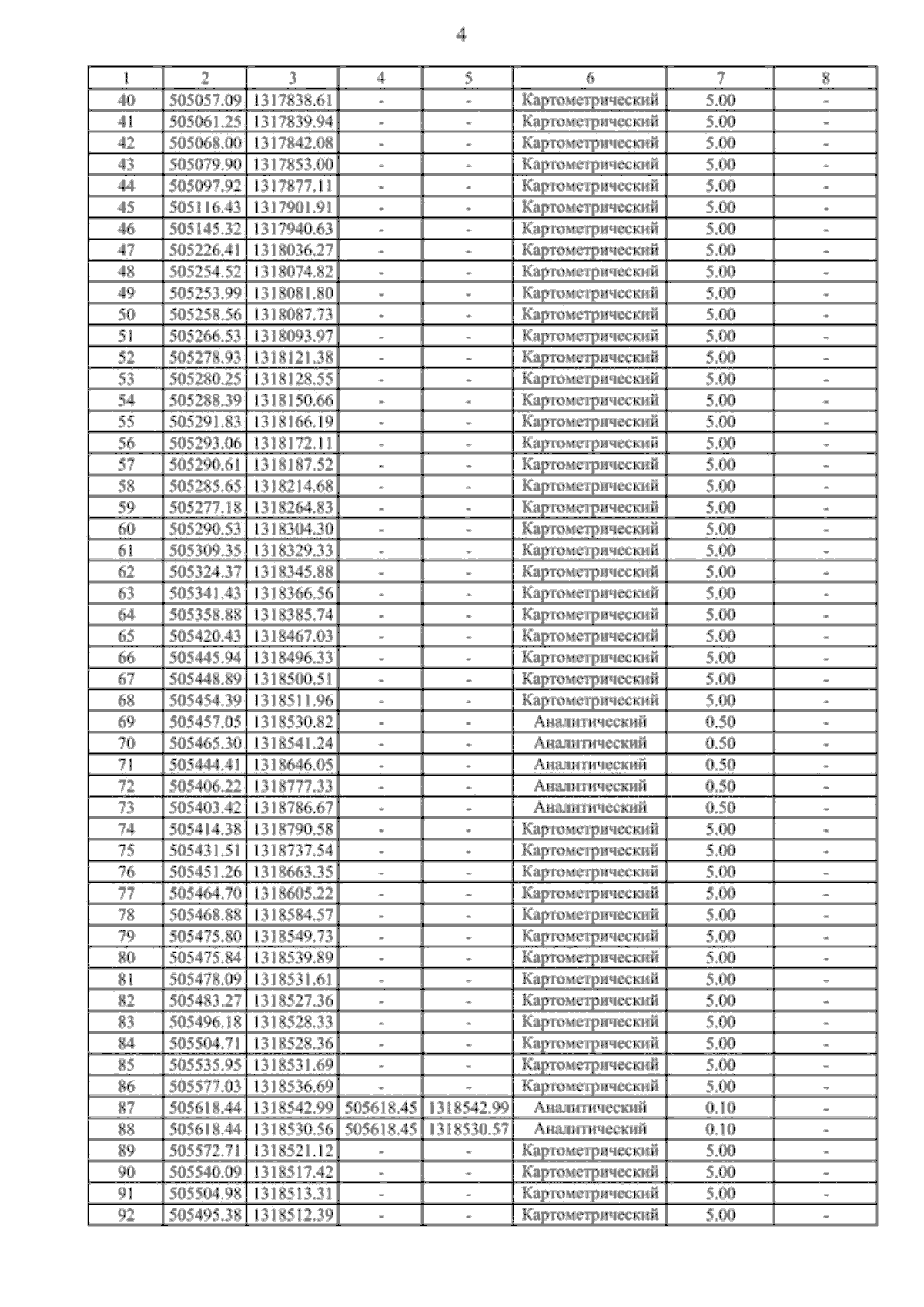 4

| 1 | 2 | 3 | 4 | 5 | 6 | 7 | 8 |
|---|---|---|---|---|---|---|---|
| 40 | 505057.09 | 1317838.61 | - | - | Картометрический | 5.00 | - |
| 41 | 505061.25 | 1317839.94 | - | - | Картометрический | 5.00 | - |
| 42 | 505068.00 | 1317842.08 | - | - | Картометрический | 5.00 | - |
| 43 | 505079.90 | 1317853.00 | - | - | Картометрический | 5.00 | - |
| 44 | 505097.92 | 1317877.11 | - | - | Картометрический | 5.00 | - |
| 45 | 505116.43 | 1317901.91 | - | - | Картометрический | 5.00 | - |
| 46 | 505145.32 | 1317940.63 | - | - | Картометрический | 5.00 | - |
| 47 | 505226.41 | 1318036.27 | - | - | Картометрический | 5.00 | - |
| 48 | 505254.52 | 1318074.82 | - | - | Картометрический | 5.00 | - |
| 49 | 505253.99 | 1318081.80 | - | - | Картометрический | 5.00 | - |
| 50 | 505258.56 | 1318087.73 | - | - | Картометрический | 5.00 | - |
| 51 | 505266.53 | 1318093.97 | - | - | Картометрический | 5.00 | - |
| 52 | 505278.93 | 1318121.38 | - | - | Картометрический | 5.00 | - |
| 53 | 505280.25 | 1318128.55 | - | - | Картометрический | 5.00 | - |
| 54 | 505288.39 | 1318150.66 | - | - | Картометрический | 5.00 | - |
| 55 | 505291.83 | 1318166.19 | - | - | Картометрический | 5.00 | - |
| 56 | 505293.06 | 1318172.11 | - | - | Картометрический | 5.00 | - |
| 57 | 505290.61 | 1318187.52 | - | - | Картометрический | 5.00 | - |
| 58 | 505285.65 | 1318214.68 | - | - | Картометрический | 5.00 | - |
| 59 | 505277.18 | 1318264.83 | - | - | Картометрический | 5.00 | - |
| 60 | 505290.53 | 1318304.30 | - | - | Картометрический | 5.00 | - |
| 61 | 505309.35 | 1318329.33 | - | - | Картометрический | 5.00 | - |
| 62 | 505324.37 | 1318345.88 | - | - | Картометрический | 5.00 | - |
| 63 | 505341.43 | 1318366.56 | - | - | Картометрический | 5.00 | - |
| 64 | 505358.88 | 1318385.74 | - | - | Картометрический | 5.00 | - |
| 65 | 505420.43 | 1318467.03 | - | - | Картометрический | 5.00 | - |
| 66 | 505445.94 | 1318496.33 | - | - | Картометрический | 5.00 | - |
| 67 | 505448.89 | 1318500.51 | - | - | Картометрический | 5.00 | - |
| 68 | 505454.39 | 1318511.96 | - | - | Картометрический | 5.00 | - |
| 69 | 505457.05 | 1318530.82 | - | - | Аналитический | 0.50 | - |
| 70 | 505465.30 | 1318541.24 | - | - | Аналитический | 0.50 | - |
| 71 | 505444.41 | 1318646.05 | - | - | Аналитический | 0.50 | - |
| 72 | 505406.22 | 1318777.33 | - | - | Аналитический | 0.50 | - |
| 73 | 505403.42 | 1318786.67 | - | - | Аналитический | 0.50 | - |
| 74 | 505414.38 | 1318790.58 | - | - | Картометрический | 5.00 | - |
| 75 | 505431.51 | 1318737.54 | - | - | Картометрический | 5.00 | - |
| 76 | 505451.26 | 1318663.35 | - | - | Картометрический | 5.00 | - |
| 77 | 505464.70 | 1318605.22 | - | - | Картометрический | 5.00 | - |
| 78 | 505468.88 | 1318584.57 | - | - | Картометрический | 5.00 | - |
| 79 | 505475.80 | 1318549.73 | - | - | Картометрический | 5.00 | - |
| 80 | 505475.84 | 1318539.89 | - | - | Картометрический | 5.00 | - |
| 81 | 505478.09 | 1318531.61 | - | - | Картометрический | 5.00 | - |
| 82 | 505483.27 | 1318527.36 | - | - | Картометрический | 5.00 | - |
| 83 | 505496.18 | 1318528.33 | - | - | Картометрический | 5.00 | - |
| 84 | 505504.71 | 1318528.36 | - | - | Картометрический | 5.00 | - |
| 85 | 505535.95 | 1318531.69 | - | - | Картометрический | 5.00 | - |
| 86 | 505577.03 | 1318536.69 | - | - | Картометрический | 5.00 | - |
| 87 | 505618.44 | 1318542.99 | 505618.45 | 1318542.99 | Аналитический | 0.10 | - |
| 88 | 505618.44 | 1318530.56 | 505618.45 | 1318530.57 | Аналитический | 0.10 | - |
| 89 | 505572.71 | 1318521.12 | - | - | Картометрический | 5.00 | - |
| 90 | 505540.09 | 1318517.42 | - | - | Картометрический | 5.00 | - |
| 91 | 505504.98 | 1318513.31 | - | - | Картометрический | 5.00 | - |
| 92 | 505495.38 | 1318512.39 | - | - | Картометрический | 5.00 | - |